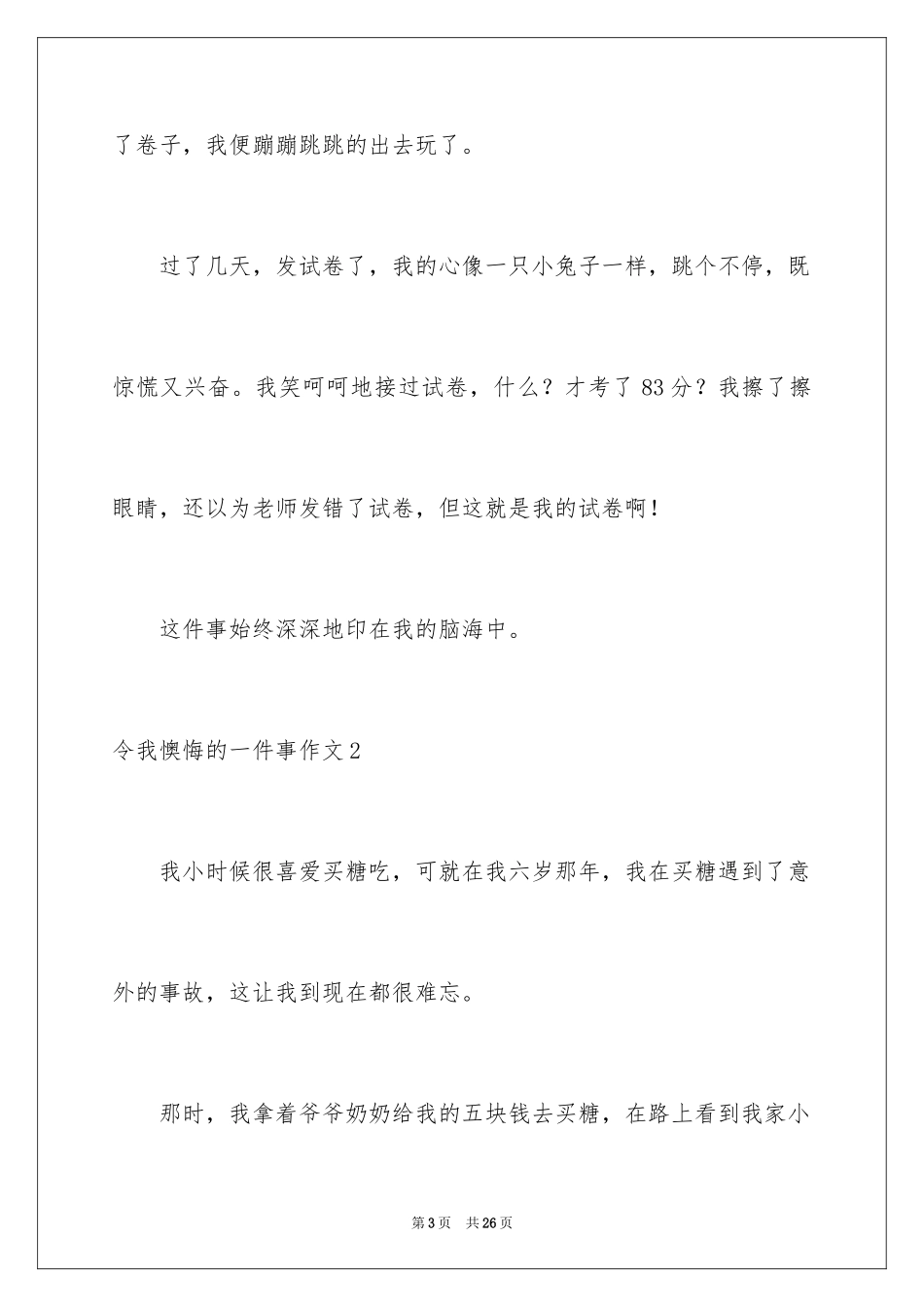 了卷子，我便蹦蹦跳跳的出去玩了。

过了几天，发试卷了，我的心像一只小兔子一样，跳个不停，既惊慌又兴奋。我笑呵呵地接过试卷，什么？才考了83分？我擦了擦眼睛，还以为老师发错了试卷，但这就是我的试卷啊！

这件事始终深深地印在我的脑海中。

令我懊悔的一件事作文2

我小时候很喜爱买糖吃，可就在我六岁那年，我在买糖遇到了意外的事故，这让我到现在都很难忘。

那时，我拿着爷爷奶奶给我的五块钱去买糖，在路上看到我家小

第3页 共26页